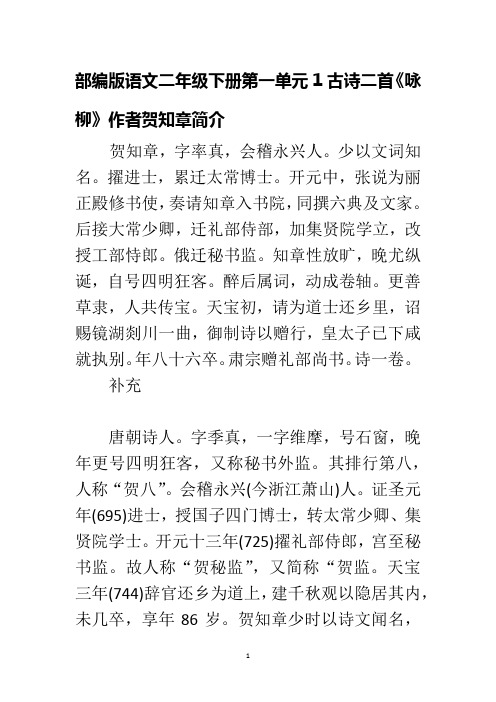 部编版语文二年级下册第一单元 1 古诗二首《咏柳》作者贺知章简介

贺知章，字率真，会稽永兴人。少以文词知名。擢进士，累迁太常博士。开元中，张说为丽正殿修书使，奏请知章入书院，同撰六典及文家。后接大常少卿，迁礼部侍部，加集贤院学立，改授工部恃郎。俄迁秘书监。知章性放旷，晚尤纵诞，自号四明狂客。醉后属词，动成卷轴。更善草隶，人共传宝。天宝初，请为道士还乡里，诏赐镜湖剡川一曲，御制诗以赠行，皇太子已下咸就执别。年八十六卒。肃宗赠礼部尚书。诗一卷。

补充

唐朝诗人。字季真，一字维摩，号石窗，晚年更号四明狂客，又称秘书外监。其排行第八，人称“贺八”。会稽永兴(今浙江萧山)人。证圣元年(695)进士，授国子四门博士，转太常少卿、集贤院学士。开元十三年(725)擢礼部侍郎，宫至秘书监。故人称“贺秘监”，又简称“贺监。天宝三年(744)辞官还乡为道上，建千秋观以隐居其内，未几卒，享年 86 岁。贺知章少时以诗文闻名，

1